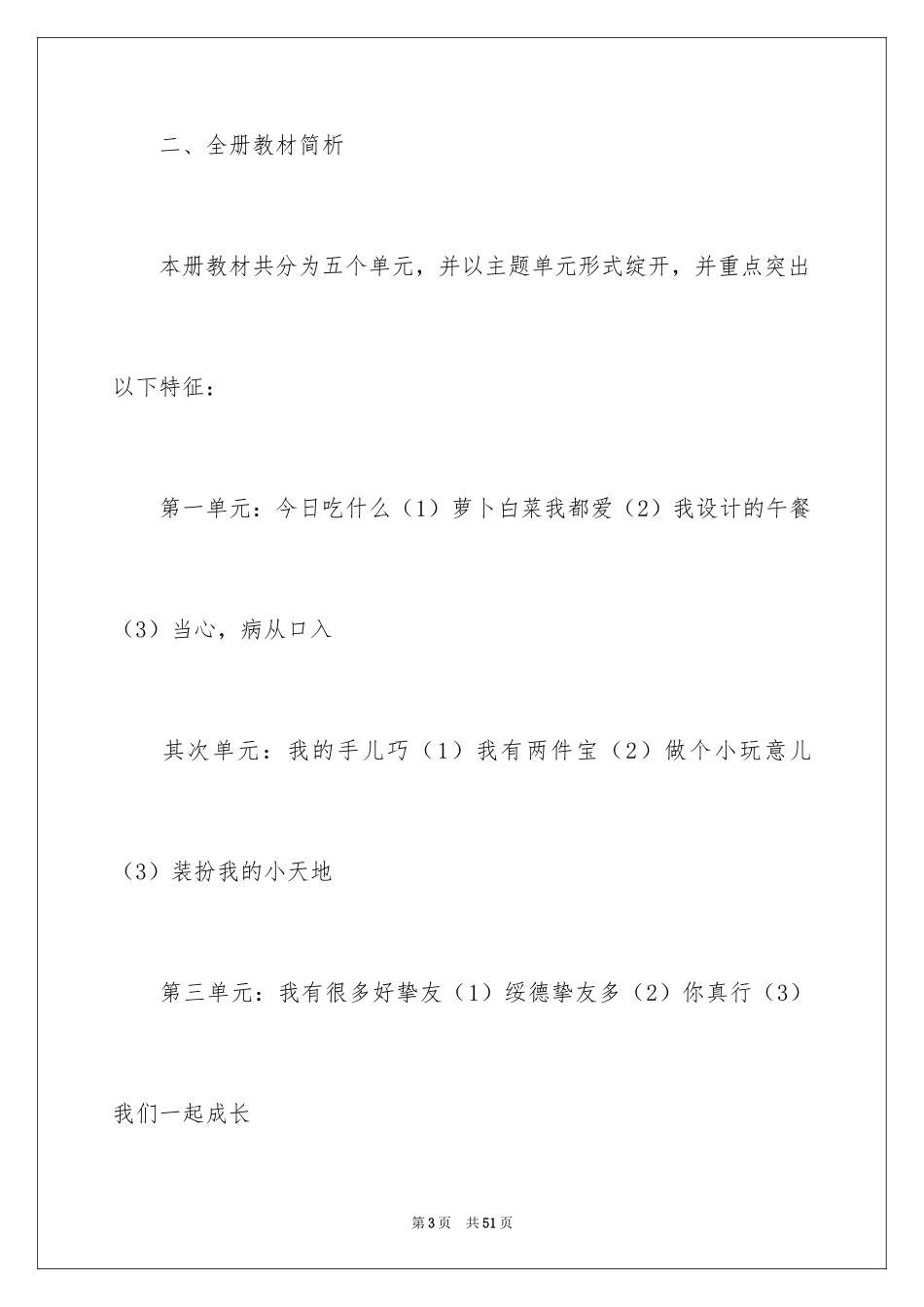 二、全册教材简析

本册教材共分为五个单元，并以主题单元形式绽开，并重点突出以下特征：

第一单元：今日吃什么（1）萝卜白菜我都爱（2）我设计的午餐（3）当心，病从口入

其次单元：我的手儿巧（1）我有两件宝（2）做个小玩意儿（3）装扮我的小天地

第三单元：我有很多好挚友（1）绥德挚友多（2）你真行（3）我们一起成长

第3页 共51页